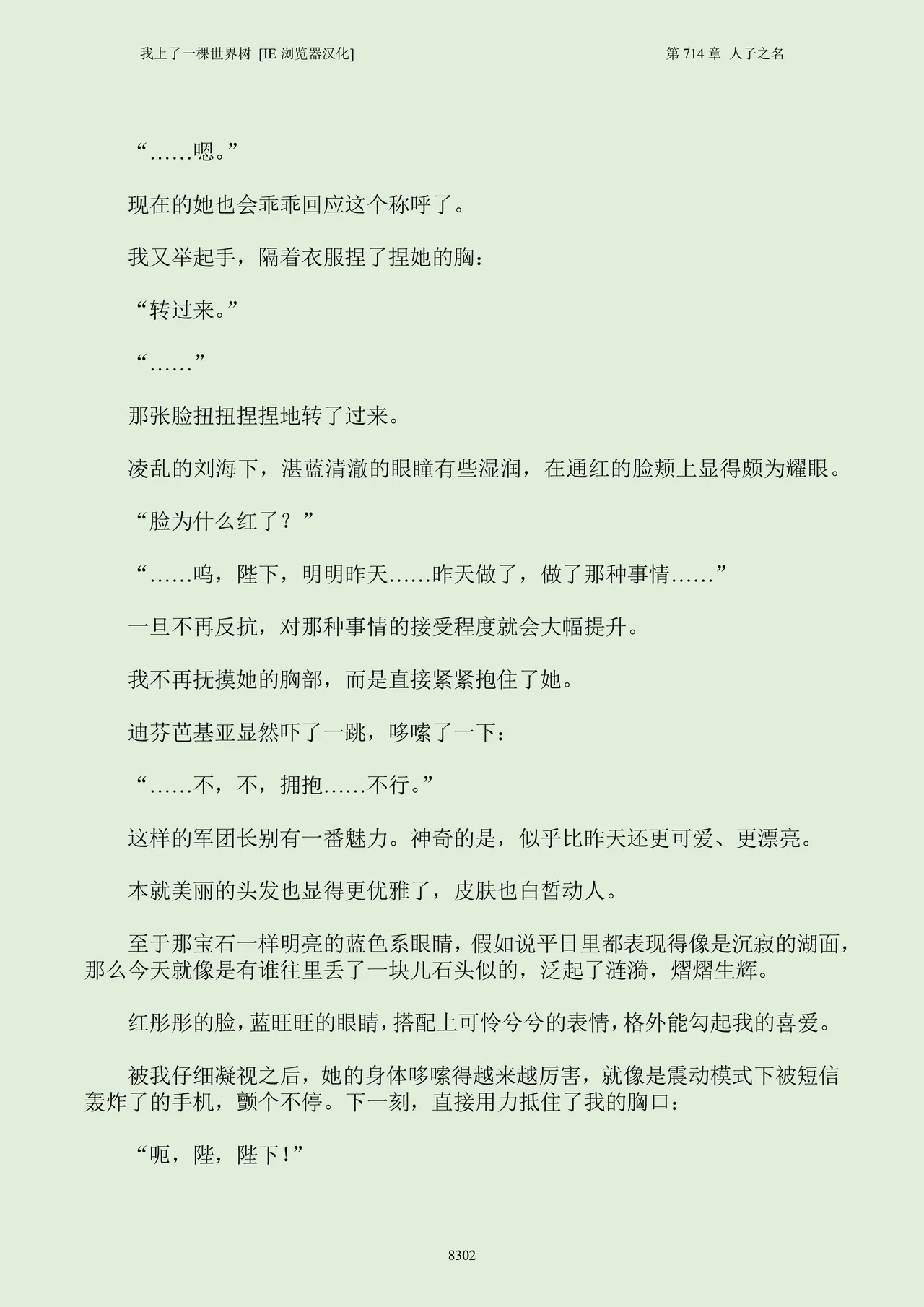 我上了一棵世界树 [IE 浏览器汉化]　　　　　　　　　　　　　　第 714 章 人子之名

“……嗯。”

现在的她也会乖乖回应这个称呼了。

我又举起手，隔着衣服捏了捏她的胸：

“转过来。”

“……”

那张脸扭扭捏捏地转了过来。

凌乱的刘海下，湛蓝清澈的眼瞳有些湿润，在通红的脸颊上显得颇为耀眼。

“脸为什么红了？”

“……呜，陛下，明明昨天……昨天做了，做了那种事情……”

一旦不再反抗，对那种事情的接受程度就会大幅提升。

我不再抚摸她的胸部，而是直接紧紧抱住了她。

迪芬芭基亚显然吓了一跳，哆嗦了一下：

“……不，不，拥抱……不行。”

这样的军团长别有一番魅力。神奇的是，似乎比昨天还更可爱、更漂亮。

本就美丽的头发也显得更优雅了，皮肤也白皙动人。

至于那宝石一样明亮的蓝色系眼睛，假如说平日里都表现得像是沉寂的湖面，那么今天就像是有谁往里丢了一块儿石头似的，泛起了涟漪，熠熠生辉。

红彤彤的脸，蓝旺旺的眼睛，搭配上可怜兮兮的表情，格外能勾起我的喜爱。

被我仔细凝视之后，她的身体哆嗦得越来越厉害，就像是震动模式下被短信轰炸了的手机，颤个不停。下一刻，直接用力抵住了我的胸口：

“呃，陛，陛下！”

8302